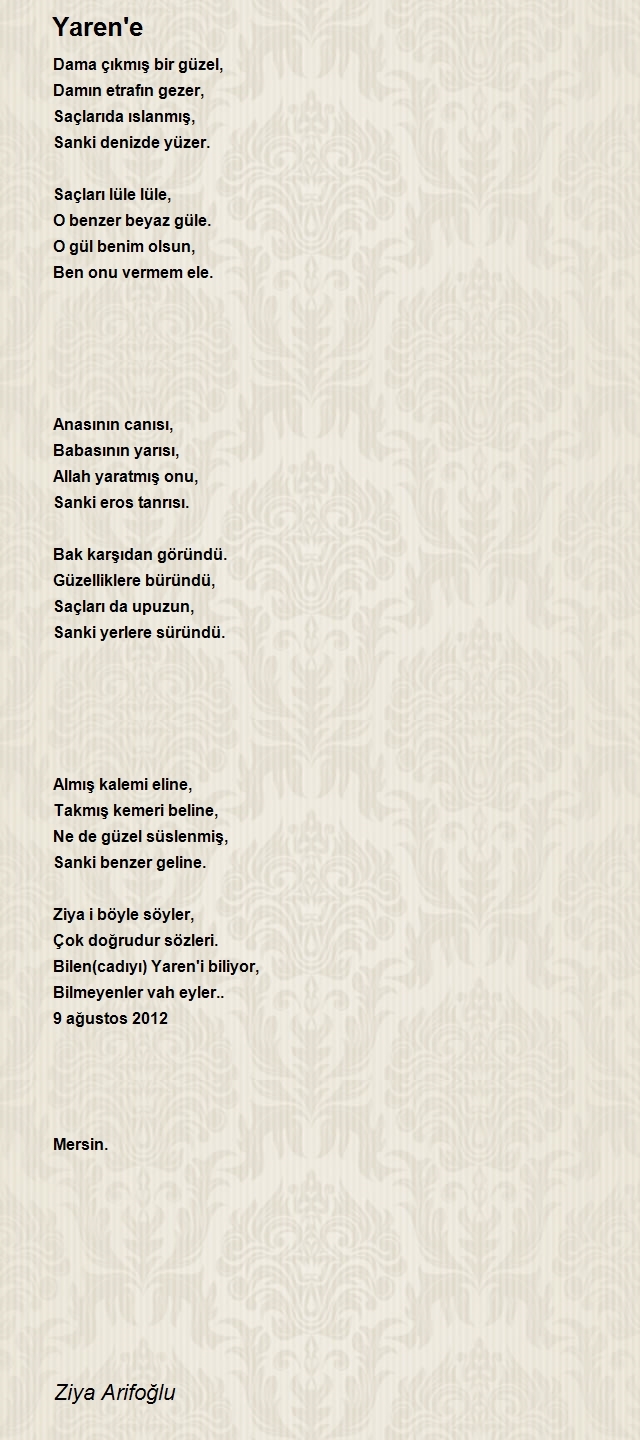 Yaren'e

Dama çıkmış bir güzel,
Damın etrafın gezer,
Saçlarıda ıslanmış,
Sanki denizde yüzer.

Saçları lüle lüle,
O benzer beyaz güle.
O gül benim olsun,
Ben onu vermem ele.

Anasının canısı,
Babasının yarısı,
Allah yaratmış onu,
Sanki eros tanrısı.

Bak karşıdan göründü.
Güzelliklere büründü,
Saçları da upuzun,
Sanki yerlere süründü.

Almış kalemi eline,
Takmış kemeri beline,
Ne de güzel süslenmiş,
Sanki benzer geline.

Ziya i böyle söyler,
Çok doğrudur sözleri.
Bilen(cadıyı) Yaren'i biliyor,
Bilmeyenler vah eyler..
9 ağustos 2012

Mersin.

Ziya Arifoğlu